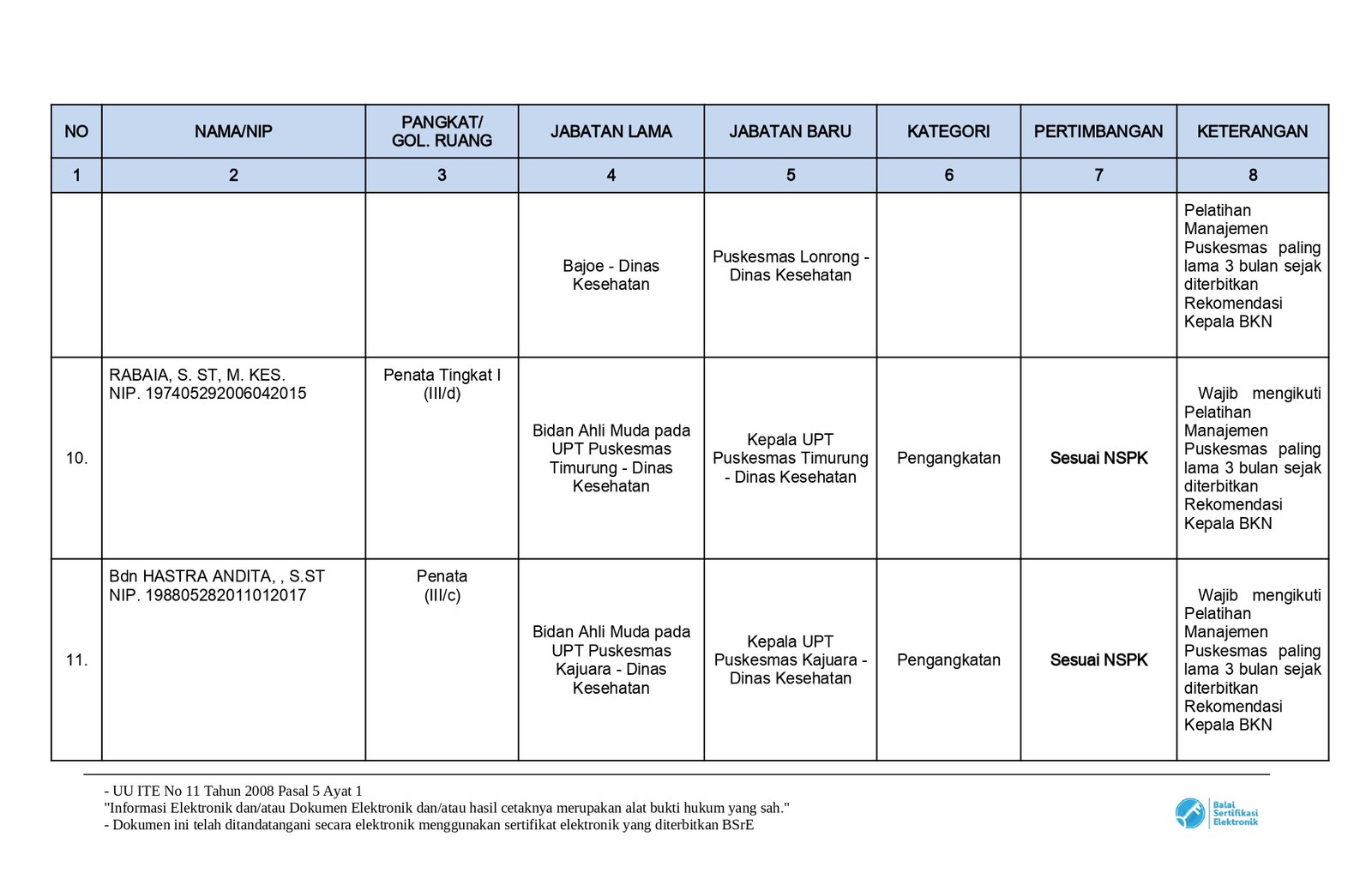 | NO | NAMA/NIP | PANGKAT/ GOL. RUANG | JABATAN LAMA | JABATAN BARU | KATEGORI | PERTIMBANGAN | KETERANGAN |
|---|---|---|---|---|---|---|---|
| 1 | 2 | 3 | 4 | 5 | 6 | 7 | 8 |
| | | | Bajoe - Dinas Kesehatan | Puskesmas Lonrong - Dinas Kesehatan | | | Pelatihan Manajemen Puskesmas paling lama 3 bulan sejak diterbitkan Rekomendasi Kepala BKN |
| 10. | RABAIA, S. ST, M. KES. NIP. 197405292006042015 | Penata Tingkat I (III/d) | Bidan Ahli Muda pada UPT Puskesmas Timurung - Dinas Kesehatan | Kepala UPT Puskesmas Timurung - Dinas Kesehatan | Pengangkatan | Sesuai NSPK | Wajib mengikuti Pelatihan Manajemen Puskesmas paling lama 3 bulan sejak diterbitkan Rekomendasi Kepala BKN |
| 11. | Bdn HASTRA ANDITA, , S.ST NIP. 198805282011012017 | Penata (III/c) | Bidan Ahli Muda pada UPT Puskesmas Kajuara - Dinas Kesehatan | Kepala UPT Puskesmas Kajuara - Dinas Kesehatan | Pengangkatan | Sesuai NSPK | Wajib mengikuti Pelatihan Manajemen Puskesmas paling lama 3 bulan sejak diterbitkan Rekomendasi Kepala BKN |

- UU ITE No 11 Tahun 2008 Pasal 5 Ayat 1
"Informasi Elektronik dan/atau Dokumen Elektronik dan/atau hasil cetaknya merupakan alat bukti hukum yang sah."
- Dokumen ini telah ditandatangani secara elektronik menggunakan sertifikat elektronik yang diterbitkan BSrE

Balai Sertifikasi Elektronik